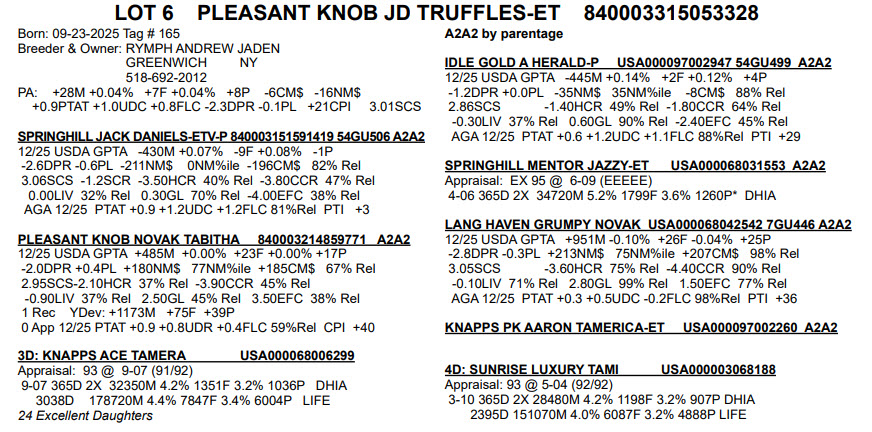 LOT 6 PLEASANT KNOB JD TRUFFLES-ET 840003315053328

Born: 09-23-2025 Tag # 165
Breeder & Owner: RYMPH ANDREW JADEN
GREENWICH NY
518-692-2012
PA: +28M +0.04% +7F +0.04% +8P -6CM$ -16NM$
+0.9PTAT +1.0UDC +0.8FLC -2.3DPR -0.1PL +21CPI 3.01SCS

SPRINGHILL JACK DANIELS-ETV-P 840003151591419 54GU506 A2A2
12/25 USDA GPTA -430M +0.07% -9F +0.08% -1P
-2.6DPR -0.6PL -211NM$ 0NM%ile -196CM$ 82% Rel
3.06SCS -1.2SCR -3.50HCR 40% Rel -3.80CCR 47% Rel
0.00LIV 32% Rel 0.30GL 70% Rel -4.00EFC 38% Rel
AGA 12/25 PTAT +0.9 +1.2UDC +1.2FLC 81%Rel PTI +3

PLEASANT KNOB NOVAK TABITHA 840003214859771 A2A2
12/25 USDA GPTA +485M +0.00% +23F +0.00% +17P
-2.0DPR +0.4PL +180NM$ 77NM%ile +185CM$ 67% Rel
2.95SCS-2.10HCR 37% Rel -3.90CCR 45% Rel
-0.90LIV 37% Rel 2.50GL 45% Rel 3.50EFC 38% Rel
1 Rec YDev: +1173M +75F +39P
0 App 12/25 PTAT +0.9 +0.8UDR +0.4FLC 59%Rel CPI +40

3D: KNAPPS ACE TAMERA USA000068006299
Appraisal: 93 @ 9-07 (91/92)
9-07 365D 2X 32350M 4.2% 1351F 3.2% 1036P DHIA
3038D 178720M 4.4% 7847F 3.4% 6004P LIFE
24 Excellent Daughters

A2A2 by parentage

IDLE GOLD A HERALD-P USA000097002947 54GU499 A2A2
12/25 USDA GPTA -445M +0.14% +2F +0.12% +4P
-1.2DPR +0.0PL -35NM$ 35NM%ile -8CM$ 88% Rel
2.86SCS -1.40HCR 49% Rel -1.80CCR 64% Rel
-0.30LIV 37% Rel 0.60GL 90% Rel -2.40EFC 45% Rel
AGA 12/25 PTAT +0.6 +1.2UDC +1.1FLC 88%Rel PTI +29

SPRINGHILL MENTOR JAZZY-ET USA000068031553 A2A2
Appraisal: EX 95 @ 6-09 (EEEEE)
4-06 365D 2X 34720M 5.2% 1799F 3.6% 1260P* DHIA

LANG HAVEN GRUMPY NOVAK USA000068042542 7GU446 A2A2
12/25 USDA GPTA +951M -0.10% +26F -0.04% +25P
-2.8DPR -0.3PL +213NM$ 75NM%ile +207CM$ 98% Rel
3.05SCS -3.60HCR 75% Rel -4.40CCR 90% Rel
-0.10LIV 71% Rel 2.80GL 99% Rel 1.50EFC 77% Rel
AGA 12/25 PTAT +0.3 +0.5UDC -0.2FLC 98%Rel PTI +36

KNAPPS PK AARON TAMERICA-ET USA000097002260 A2A2

4D: SUNRISE LUXURY TAMI USA000003068188
Appraisal: 93 @ 5-04 (92/92)
3-10 365D 2X 28480M 4.2% 1198F 3.2% 907P DHIA
2395D 151070M 4.0% 6087F 3.2% 4888P LIFE